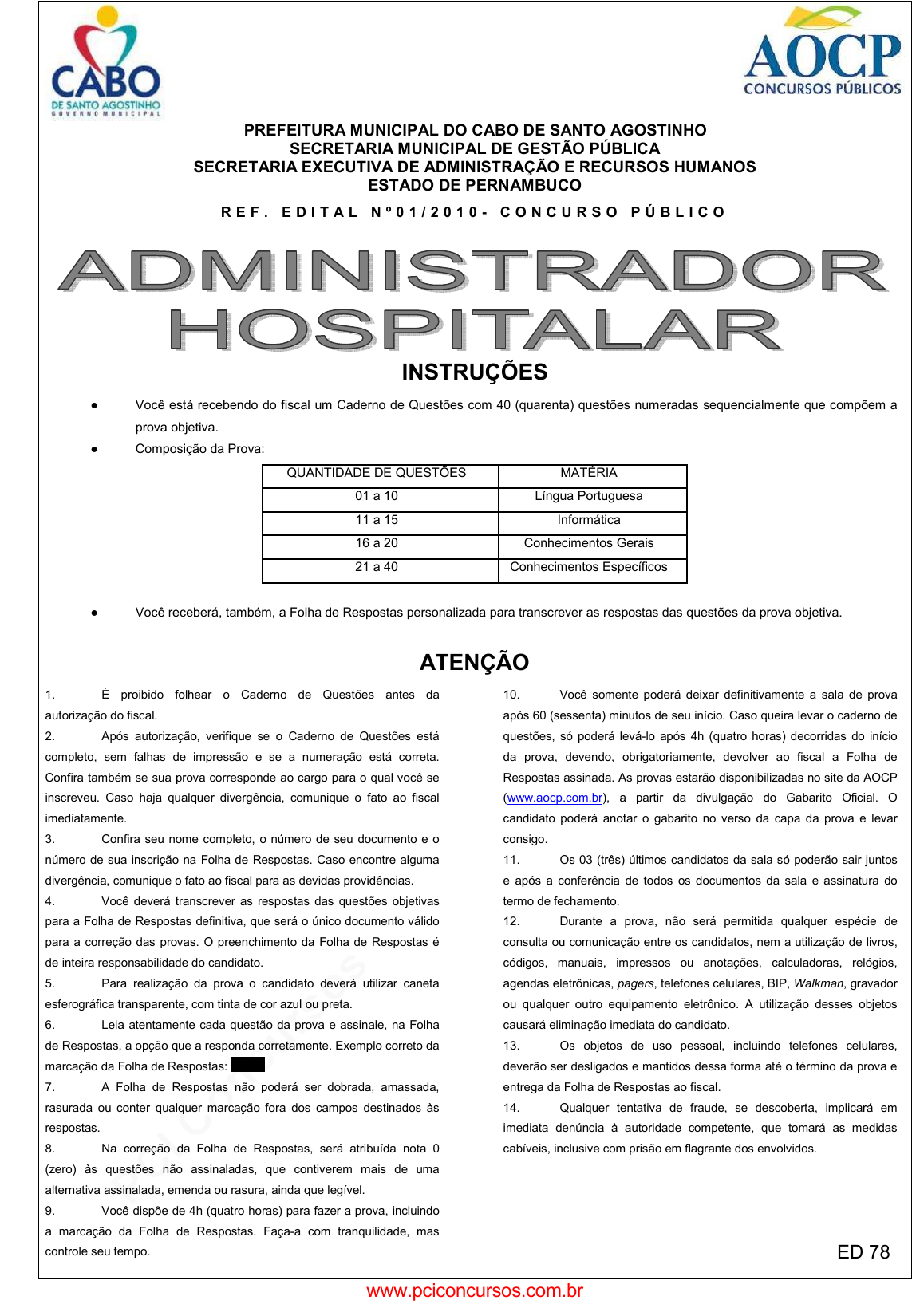 CABO
DE SANTO AGOSTINHO
GOVERNO MUNICIPAL

AOCP
CONCURSOS PÚBLICOS

PREFEITURA MUNICIPAL DO CABO DE SANTO AGOSTINHO
SECRETARIA MUNICIPAL DE GESTÃO PÚBLICA
SECRETARIA EXECUTIVA DE ADMINISTRAÇÃO E RECURSOS HUMANOS
ESTADO DE PERNAMBUCO

REF. EDITAL Nº01/2010- CONCURSO PÚBLICO

ADMINISTRADOR HOSPITALAR

INSTRUÇÕES

● Você está recebendo do fiscal um Caderno de Questões com 40 (quarenta) questões numeradas sequencialmente que compõem a prova objetiva.

● Composição da Prova:

| QUANTIDADE DE QUESTÕES | MATÉRIA |
|---|---|
| 01 a 10 | Língua Portuguesa |
| 11 a 15 | Informática |
| 16 a 20 | Conhecimentos Gerais |
| 21 a 40 | Conhecimentos Específicos |

● Você receberá, também, a Folha de Respostas personalizada para transcrever as respostas das questões da prova objetiva.

ATENÇÃO

1. É proibido folhear o Caderno de Questões antes da autorização do fiscal.
2. Após autorização, verifique se o Caderno de Questões está completo, sem falhas de impressão e se a numeração está correta. Confira também se sua prova corresponde ao cargo para o qual você se inscreveu. Caso haja qualquer divergência, comunique o fato ao fiscal imediatamente.
3. Confira seu nome completo, o número de seu documento e o número de sua inscrição na Folha de Respostas. Caso encontre alguma divergência, comunique o fato ao fiscal para as devidas providências.
4. Você deverá transcrever as respostas das questões objetivas para a Folha de Respostas definitiva, que será o único documento válido para a correção das provas. O preenchimento da Folha de Respostas é de inteira responsabilidade do candidato.
5. Para realização da prova o candidato deverá utilizar caneta esferográfica transparente, com tinta de cor azul ou preta.
6. Leia atentamente cada questão da prova e assinale, na Folha de Respostas, a opção que a responda corretamente. Exemplo correto da marcação da Folha de Respostas:
7. A Folha de Respostas não poderá ser dobrada, amassada, rasurada ou conter qualquer marcação fora dos campos destinados às respostas.
8. Na correção da Folha de Respostas, será atribuída nota 0 (zero) às questões não assinaladas, que contiverem mais de uma alternativa assinalada, emenda ou rasura, ainda que legível.
9. Você dispõe de 4h (quatro horas) para fazer a prova, incluindo a marcação da Folha de Respostas. Faça-a com tranquilidade, mas controle seu tempo.

10. Você somente poderá deixar definitivamente a sala de prova após 60 (sessenta) minutos de seu início. Caso queira levar o caderno de questões, só poderá levá-lo após 4h (quatro horas) decorridas do início da prova, devendo, obrigatoriamente, devolver ao fiscal a Folha de Respostas assinada. As provas estarão disponibilizadas no site da AOCP (www.aocp.com.br), a partir da divulgação do Gabarito Oficial. O candidato poderá anotar o gabarito no verso da capa da prova e levar consigo.
11. Os 03 (três) últimos candidatos da sala só poderão sair juntos e após a conferência de todos os documentos da sala e assinatura do termo de fechamento.
12. Durante a prova, não será permitida qualquer espécie de consulta ou comunicação entre os candidatos, nem a utilização de livros, códigos, manuais, impressos ou anotações, calculadoras, relógios, agendas eletrônicas, pagers, telefones celulares, BIP, Walkman, gravador ou qualquer outro equipamento eletrônico. A utilização desses objetos causará eliminação imediata do candidato.
13. Os objetos de uso pessoal, incluindo telefones celulares, deverão ser desligados e mantidos dessa forma até o término da prova e entrega da Folha de Respostas ao fiscal.
14. Qualquer tentativa de fraude, se descoberta, implicará em imediata denúncia à autoridade competente, que tomará as medidas cabíveis, inclusive com prisão em flagrante dos envolvidos.

ED 78

www.pciconcursos.com.br